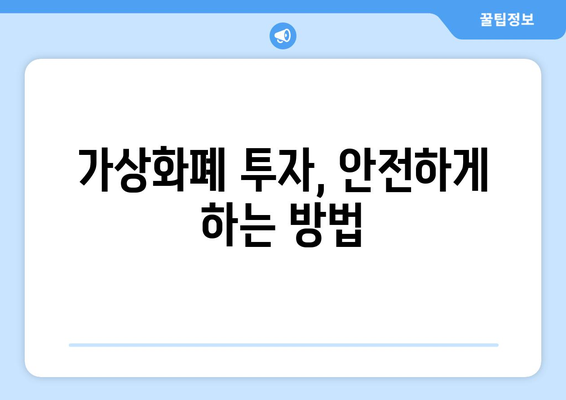 꿀팁정보

가상화폐 투자, 안전하게 하는 방법